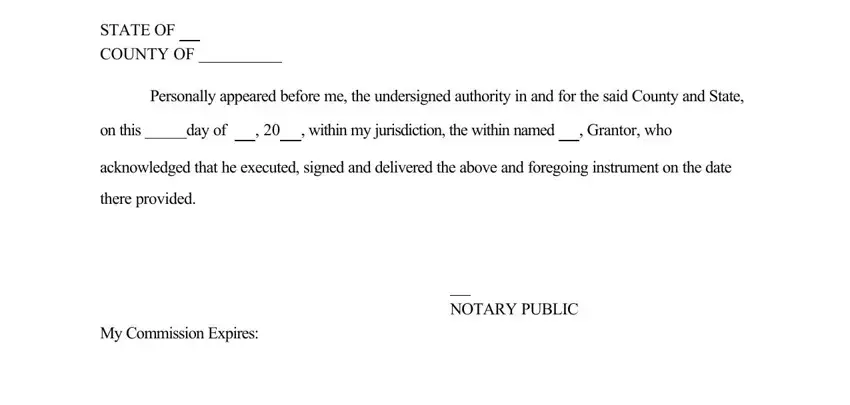 STATE OF __
COUNTY OF __________

Personally appeared before me, the undersigned authority in and for the said County and State, on this _____day of __, 20__, within my jurisdiction, the within named __, Grantor, who acknowledged that he executed, signed and delivered the above and foregoing instrument on the date there provided.

__
NOTARY PUBLIC

My Commission Expires: